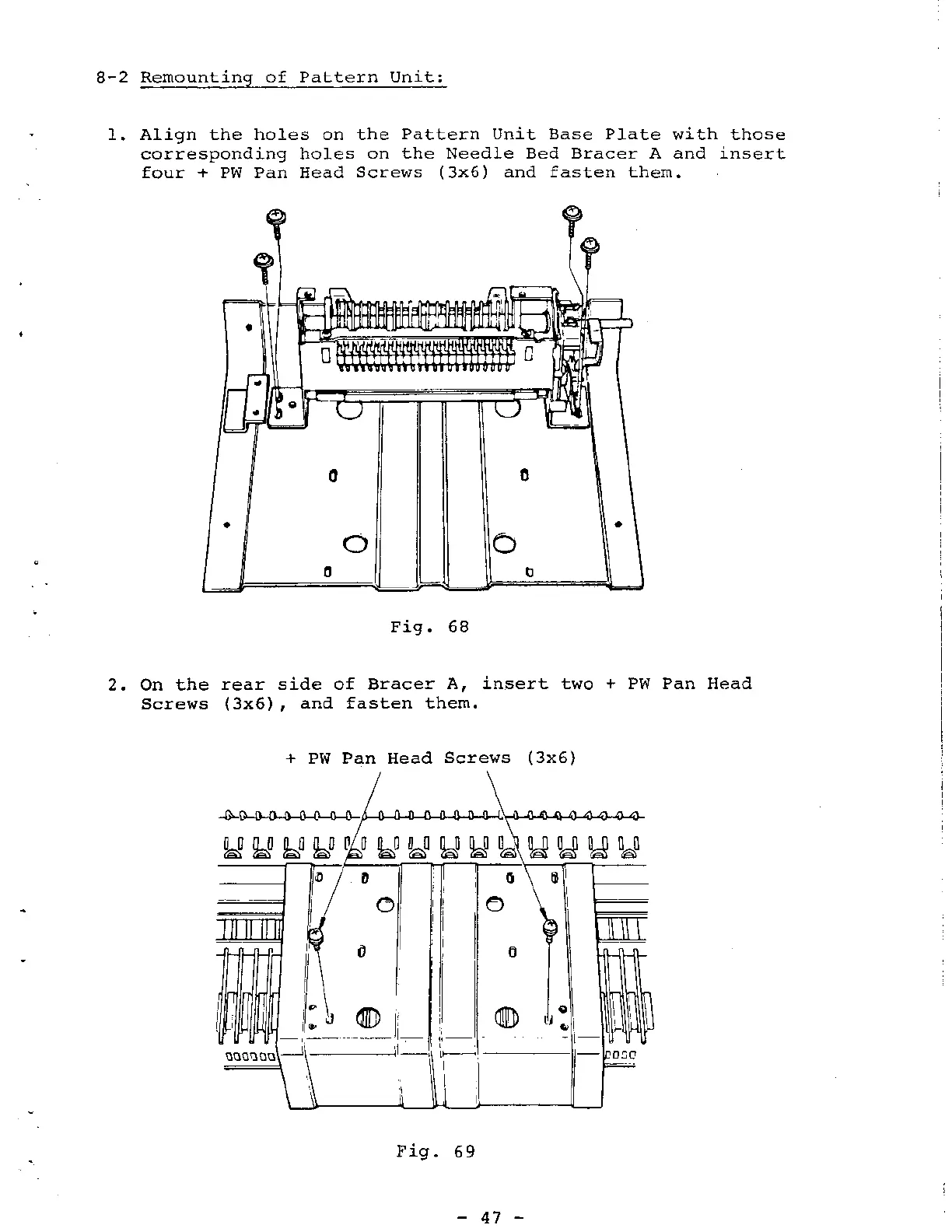 8-2 Remounting of Pattern Unit:

1. Align the holes on the Pattern Unit Base Plate with those corresponding holes on the Needle Bed Bracer A and insert four + PW Pan Head Screws (3x6) and fasten them.

Fig. 68

2. On the rear side of Bracer A, insert two + PW Pan Head Screws (3x6), and fasten them.

+ PW Pan Head Screws (3x6)

Fig. 69

- 47 -